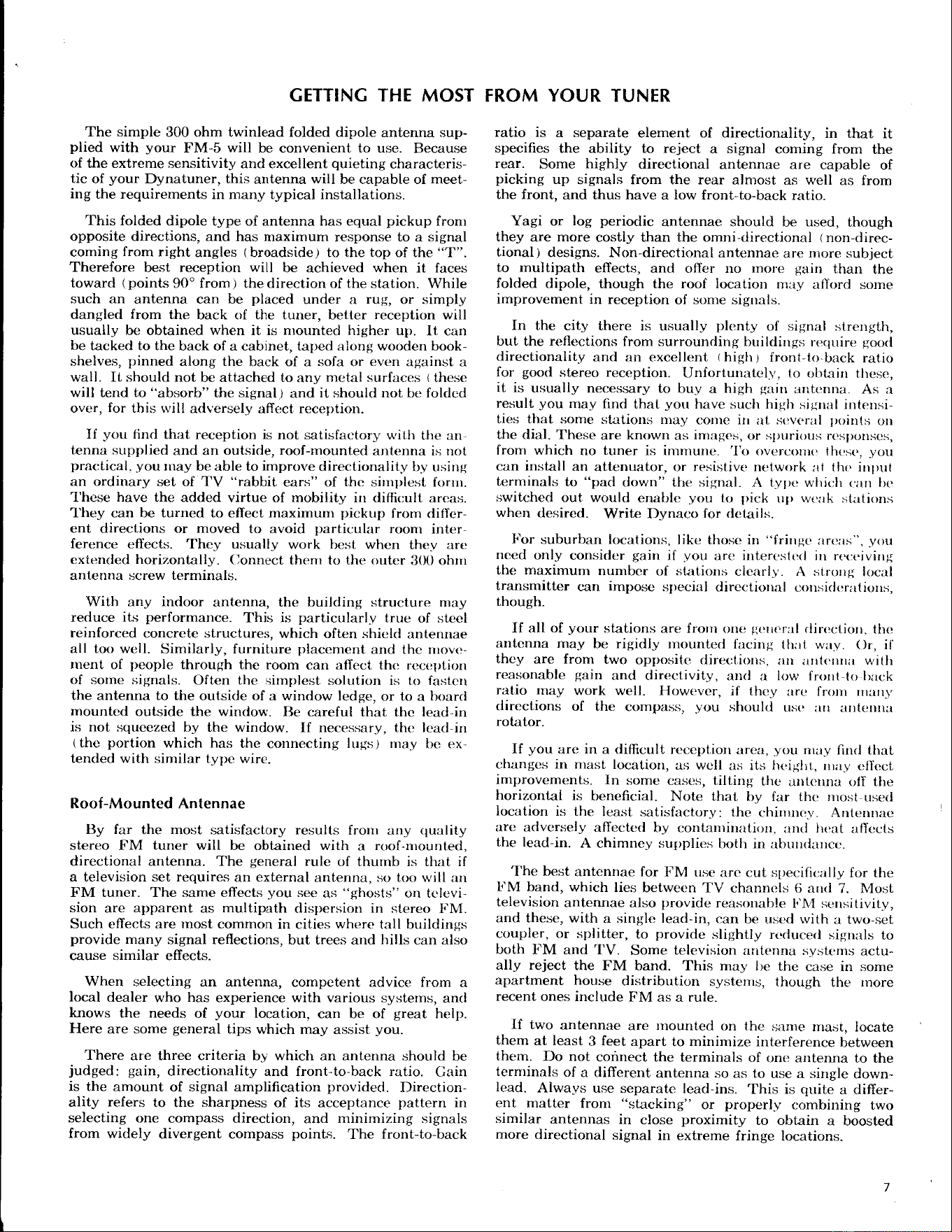 GETTING THE MOST FROM YOUR TUNER

The simple 300 ohm twinlead folded dipole antenna supplied with your FM-5 will be convenient to use. Because of the extreme sensitivity and excellent quieting characteristic of your Dynatuner, this antenna will be capable of meeting the requirements in many typical installations.

This folded dipole type of antenna has equal pickup from opposite directions, and has maximum response to a signal coming from right angles (broadside) to the top of the "T". Therefore best reception will be achieved when it faces toward (points 90° from) the direction of the station. While such an antenna can be placed under a rug, or simply dangled from the back of the tuner, better reception will usually be obtained when it is mounted higher up. It can be tacked to the back of a cabinet, taped along wooden bookshelves, pinned along the back of a sofa or even against a wall. It should not be attached to any metal surfaces (these will tend to "absorb" the signal) and it should not be folded over, for this will adversely affect reception.

If you find that reception is not satisfactory with the antenna supplied and an outside, roof-mounted antenna is not practical, you may be able to improve directionality by using an ordinary set of TV "rabbit ears" of the simplest form. These have the added virtue of mobility in difficult areas. They can be turned to effect maximum pickup from different directions or moved to avoid particular room interference effects. They usually work best when they are extended horizontally. Connect them to the outer 300 ohm antenna screw terminals.

With any indoor antenna, the building structure may reduce its performance. This is particularly true of steel reinforced concrete structures, which often shield antennae all too well. Similarly, furniture placement and the movement of people through the room can affect the reception of some signals. Often the simplest solution is to fasten the antenna to the outside of a window ledge, or to a board mounted outside the window. Be careful that the lead-in is not squeezed by the window. If necessary, the lead-in (the portion which has the connecting lugs) may be extended with similar type wire.

Roof-Mounted Antennae

By far the most satisfactory results from any quality stereo FM tuner will be obtained with a roof-mounted, directional antenna. The general rule of thumb is that if a television set requires an external antenna, so too will an FM tuner. The same effects you see as "ghosts" on television are apparent as multipath dispersion in stereo FM. Such effects are most common in cities where tall buildings provide many signal reflections, but trees and hills can also cause similar effects.

When selecting an antenna, competent advice from a local dealer who has experience with various systems, and knows the needs of your location, can be of great help. Here are some general tips which may assist you.

There are three criteria by which an antenna should be judged: gain, directionality and front-to-back ratio. Gain is the amount of signal amplification provided. Directionality refers to the sharpness of its acceptance pattern in selecting one compass direction, and minimizing signals from widely divergent compass points. The front-to-back ratio is a separate element of directionality, in that it specifies the ability to reject a signal coming from the rear. Some highly directional antennae are capable of picking up signals from the rear almost as well as from the front, and thus have a low front-to-back ratio.

Yagi or log periodic antennae should be used, though they are more costly than the omni-directional (non-directional) designs. Non-directional antennae are more subject to multipath effects, and offer no more gain than the folded dipole, though the roof location may afford some improvement in reception of some signals.

In the city there is usually plenty of signal strength, but the reflections from surrounding buildings require good directionality and an excellent (high) front-to-back ratio for good stereo reception. Unfortunately, to obtain these, it is usually necessary to buy a high gain antenna. As a result you may find that you have such high signal intensities that some stations may come in at several points on the dial. These are known as images, or spurious responses, from which no tuner is immune. To overcome these, you can install an attenuator, or resistive network at the input terminals to "pad down" the signal. A type which can be switched out would enable you to pick up weak stations when desired. Write Dynaco for details.

For suburban locations, like those in "fringe areas", you need only consider gain if you are interested in receiving the maximum number of stations clearly. A strong local transmitter can impose special directional considerations, though.

If all of your stations are from one general direction, the antenna may be rigidly mounted facing that way. Or, if they are from two opposite directions, an antenna with reasonable gain and directivity, and a low front-to-back ratio may work well. However, if they are from many directions of the compass, you should use an antenna rotator.

If you are in a difficult reception area, you may find that changes in mast location, as well as its height, may effect improvements. In some cases, tilting the antenna off the horizontal is beneficial. Note that by far the most-used location is the least satisfactory: the chimney. Antennae are adversely affected by contamination, and heat affects the lead-in. A chimney supplies both in abundance.

The best antennae for FM use are cut specifically for the FM band, which lies between TV channels 6 and 7. Most television antennae also provide reasonable FM sensitivity, and these, with a single lead-in, can be used with a two-set coupler, or splitter, to provide slightly reduced signals to both FM and TV. Some television antenna systems actually reject the FM band. This may be the case in some apartment house distribution systems, though the more recent ones include FM as a rule.

If two antennae are mounted on the same mast, locate them at least 3 feet apart to minimize interference between them. Do not connect the terminals of one antenna to the terminals of a different antenna so as to use a single downlead. Always use separate lead-ins. This is quite a different matter from "stacking" or properly combining two similar antennas in close proximity to obtain a boosted more directional signal in extreme fringe locations.

7